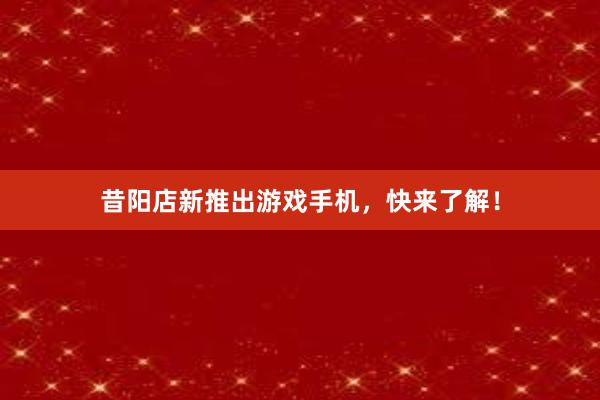 昔阳店新推出游戏手机，快来了解！